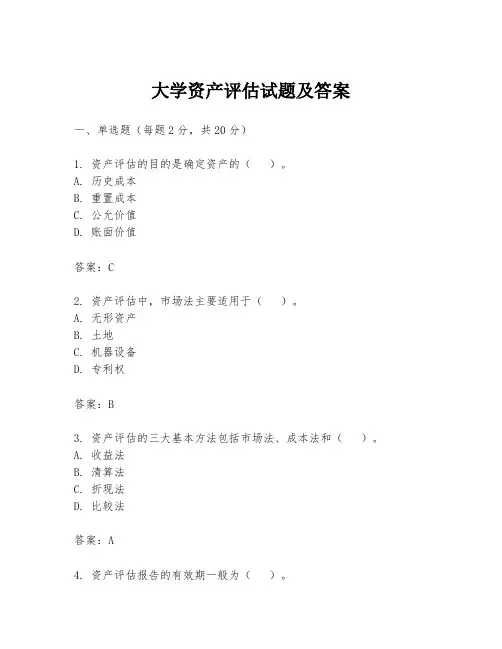 大学资产评估试题及答案

一、单选题（每题 2 分，共 20 分）

1. 资产评估的目的是确定资产的（ ）。
A. 历史成本
B. 重置成本
C. 公允价值
D. 账面价值

答案：C

2. 资产评估中，市场法主要适用于（ ）。
A. 无形资产
B. 土地
C. 机器设备
D. 专利权

答案：B

3. 资产评估的三大基本方法包括市场法、成本法和（ ）。
A. 收益法
B. 清算法
C. 折现法
D. 比较法

答案：A

4. 资产评估报告的有效期一般为（ ）。